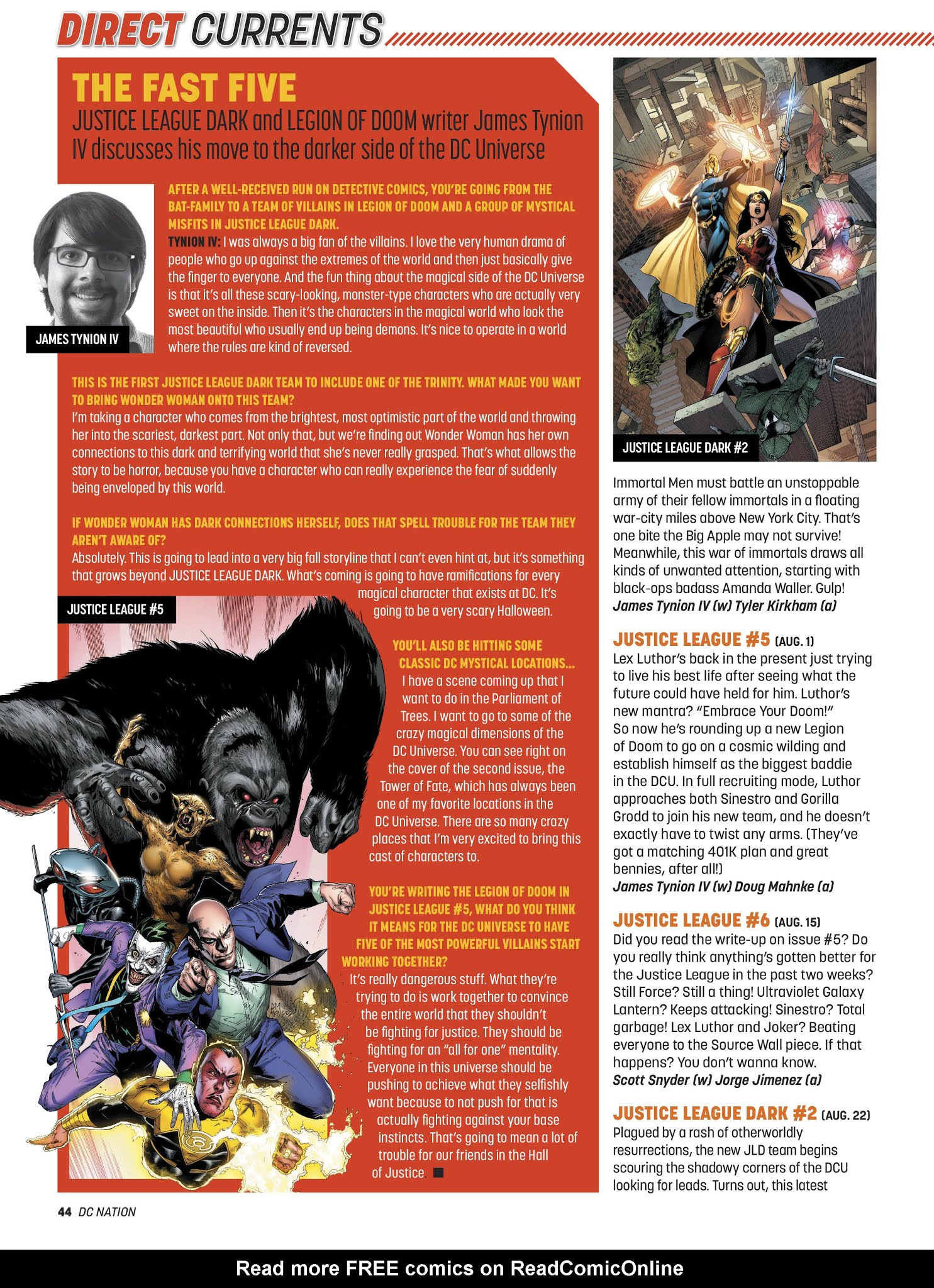 DIRECT CURRENTS

THE FAST FIVE

JUSTICE LEAGUE DARK and LEGION OF DOOM writer James Tynion IV discusses his move to the darker side of the DC Universe

JAMES TYNION IV

AFTER A WELL-RECEIVED RUN ON DETECTIVE COMICS, YOU'RE GOING FROM THE BAT-FAMILY TO A TEAM OF VILLAINS IN LEGION OF DOOM AND A GROUP OF MYSTICAL MISFITS IN JUSTICE LEAGUE DARK.

TYNION IV: I was always a big fan of the villains. I love the very human drama of people who go up against the extremes of the world and then just basically give the finger to everyone. And the fun thing about the magical side of the DC Universe is that it's all these scary-looking, monster-type characters who are actually very sweet on the inside. Then it's the characters in the magical world who look the most beautiful who usually end up being demons. It's nice to operate in a world where the rules are kind of reversed.

THIS IS THE FIRST JUSTICE LEAGUE DARK TEAM TO INCLUDE ONE OF THE TRINITY. WHAT MADE YOU WANT TO BRING WONDER WOMAN ONTO THIS TEAM?

I'm taking a character who comes from the brightest, most optimistic part of the world and throwing her into the scariest, darkest part. Not only that, but we're finding out Wonder Woman has her own connections to this dark and terrifying world that she's never really grasped. That's what allows the story to be horror, because you have a character who can really experience the fear of suddenly being enveloped by this world.

IF WONDER WOMAN HAS DARK CONNECTIONS HERSELF, DOES THAT SPELL TROUBLE FOR THE TEAM THEY AREN'T AWARE OF?

Absolutely. This is going to lead into a very big fall storyline that I can't even hint at, but it's something that grows beyond JUSTICE LEAGUE DARK. What's coming is going to have ramifications for every magical character that exists at DC. It's going to be a very scary Halloween.

JUSTICE LEAGUE #5

YOU'LL ALSO BE HITTING SOME CLASSIC DC MYSTICAL LOCATIONS...

I have a scene coming up that I want to do in the Parliament of Trees. I want to go to some of the crazy magical dimensions of the DC Universe. You can see right on the cover of the second issue, the Tower of Fate, which has always been one of my favorite locations in the DC Universe. There are so many crazy places that I'm very excited to bring this cast of characters to.

YOU'RE WRITING THE LEGION OF DOOM IN JUSTICE LEAGUE #5, WHAT DO YOU THINK IT MEANS FOR THE DC UNIVERSE TO HAVE FIVE OF THE MOST POWERFUL VILLAINS START WORKING TOGETHER?

It's really dangerous stuff. What they're trying to do is work together to convince the entire world that they shouldn't be fighting for justice. They should be fighting for an "all for one" mentality. Everyone in this universe should be pushing to achieve what they selfishly want because to not push for that is actually fighting against your base instincts. That's going to mean a lot of trouble for our friends in the Hall of Justice. ■

JUSTICE LEAGUE DARK #2

Immortal Men must battle an unstoppable army of their fellow immortals in a floating war-city miles above New York City. That's one bite the Big Apple may not survive! Meanwhile, this war of immortals draws all kinds of unwanted attention, starting with black-ops badass Amanda Waller. Gulp!
James Tynion IV (w) Tyler Kirkham (a)

JUSTICE LEAGUE #5 (AUG. 1)
Lex Luthor's back in the present just trying to live his best life after seeing what the future could have held for him. Luthor's new mantra? "Embrace Your Doom!" So now he's rounding up a new Legion of Doom to go on a cosmic wilding and establish himself as the biggest baddie in the DCU. In full recruiting mode, Luthor approaches both Sinestro and Gorilla Grodd to join his new team, and he doesn't exactly have to twist any arms. (They've got a matching 401K plan and great bennies, after all!)
James Tynion IV (w) Doug Mahnke (a)

JUSTICE LEAGUE #6 (AUG. 15)
Did you read the write-up on issue #5? Do you really think anything's gotten better for the Justice League in the past two weeks? Still Force? Still a thing! Ultraviolet Galaxy Lantern? Keeps attacking! Sinestro? Total garbage! Lex Luthor and Joker? Beating everyone to the Source Wall piece. If that happens? You don't wanna know.
Scott Snyder (w) Jorge Jimenez (a)

JUSTICE LEAGUE DARK #2 (AUG. 22)
Plagued by a rash of otherworldly resurrections, the new JLD team begins scouring the shadowy corners of the DCU looking for leads. Turns out, this latest

44 DC NATION

Read more FREE comics on ReadComicOnline